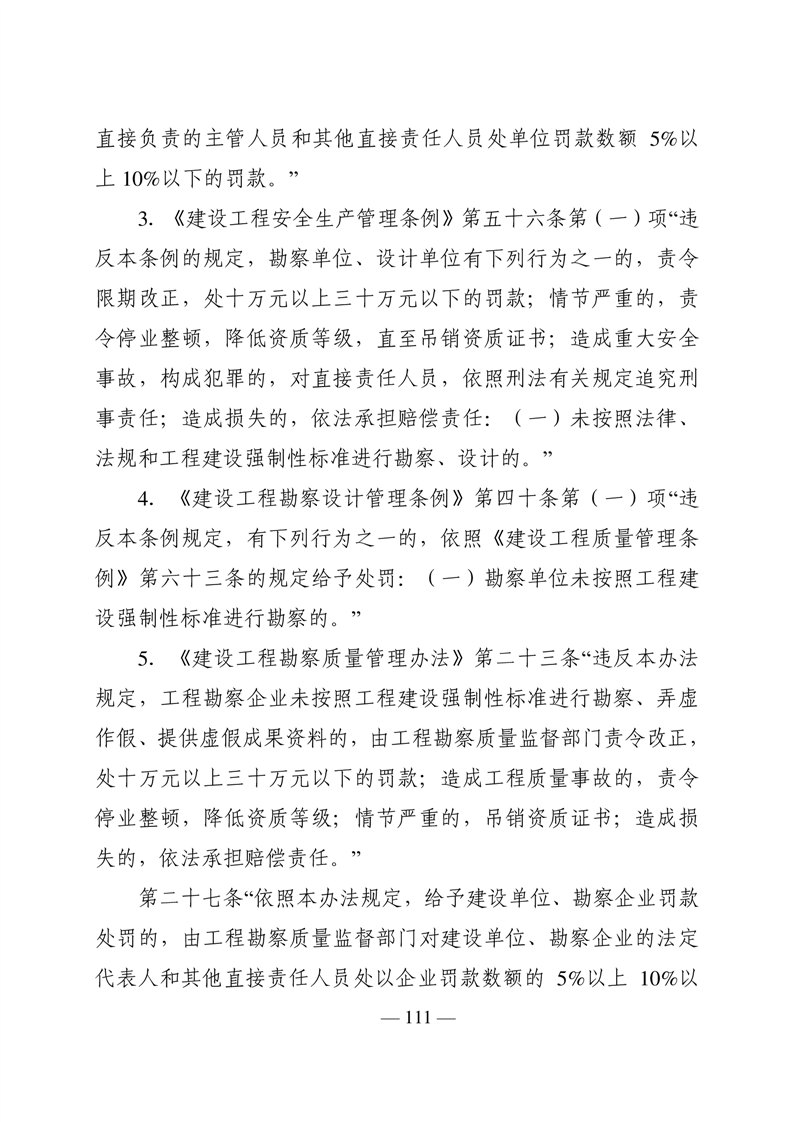 直接负责的主管人员和其他直接责任人员处单位罚款数额 5%以上 10%以下的罚款。”

3. 《建设工程安全生产管理条例》第五十六条第（一）项“违反本条例的规定，勘察单位、设计单位有下列行为之一的，责令限期改正，处十万元以上三十万元以下的罚款；情节严重的，责令停业整顿，降低资质等级，直至吊销资质证书；造成重大安全事故，构成犯罪的，对直接责任人员，依照刑法有关规定追究刑事责任；造成损失的，依法承担赔偿责任：（一）未按照法律、法规和工程建设强制性标准进行勘察、设计的。”

4. 《建设工程勘察设计管理条例》第四十条第（一）项“违反本条例规定，有下列行为之一的，依照《建设工程质量管理条例》第六十三条的规定给予处罚：（一）勘察单位未按照工程建设强制性标准进行勘察的。”

5. 《建设工程勘察质量管理办法》第二十三条“违反本办法规定，工程勘察企业未按照工程建设强制性标准进行勘察、弄虚作假、提供虚假成果资料的，由工程勘察质量监督部门责令改正，处十万元以上三十万元以下的罚款；造成工程质量事故的，责令停业整顿，降低资质等级；情节严重的，吊销资质证书；造成损失的，依法承担赔偿责任。”

第二十七条“依照本办法规定，给予建设单位、勘察企业罚款处罚的，由工程勘察质量监督部门对建设单位、勘察企业的法定代表人和其他直接责任人员处以企业罚款数额的 5%以上 10%以

— 111 —